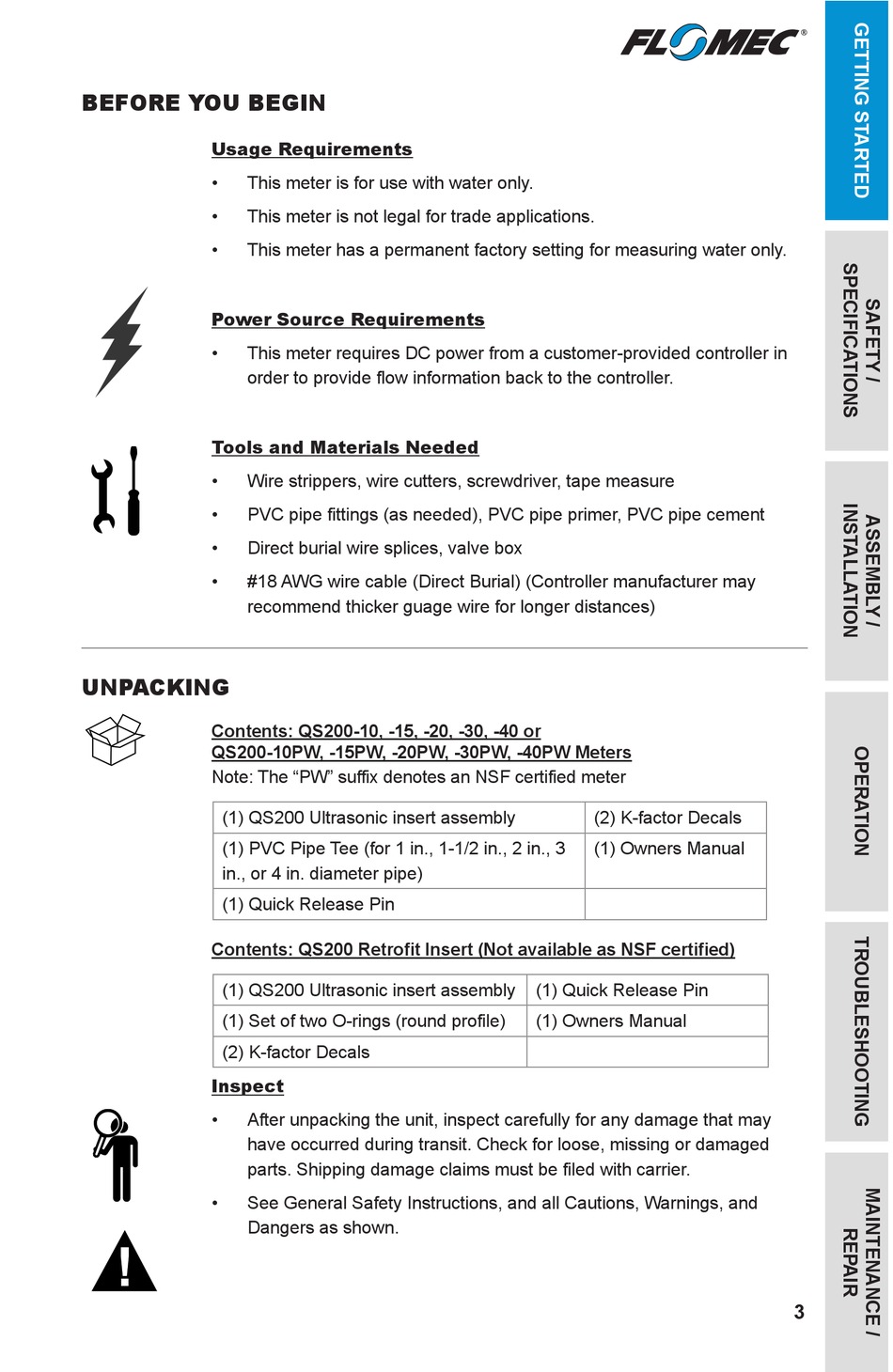 FLOMEC®

BEFORE YOU BEGIN

Usage Requirements

• This meter is for use with water only.

• This meter is not legal for trade applications.

• This meter has a permanent factory setting for measuring water only.

Power Source Requirements

• This meter requires DC power from a customer-provided controller in order to provide flow information back to the controller.

Tools and Materials Needed

• Wire strippers, wire cutters, screwdriver, tape measure

• PVC pipe fittings (as needed), PVC pipe primer, PVC pipe cement

• Direct burial wire splices, valve box

• #18 AWG wire cable (Direct Burial) (Controller manufacturer may recommend thicker guage wire for longer distances)

UNPACKING

Contents: QS200-10, -15, -20, -30, -40 or QS200-10PW, -15PW, -20PW, -30PW, -40PW Meters
Note: The “PW” suffix denotes an NSF certified meter

| (1) QS200 Ultrasonic insert assembly | (2) K-factor Decals |
|---|---|
| (1) PVC Pipe Tee (for 1 in., 1-1/2 in., 2 in., 3 in., or 4 in. diameter pipe) | (1) Owners Manual |
| (1) Quick Release Pin | |

Contents: QS200 Retrofit Insert (Not available as NSF certified)

| (1) QS200 Ultrasonic insert assembly | (1) Quick Release Pin |
|---|---|
| (1) Set of two O-rings (round profile) | (1) Owners Manual |
| (2) K-factor Decals | |

Inspect

• After unpacking the unit, inspect carefully for any damage that may have occurred during transit. Check for loose, missing or damaged parts. Shipping damage claims must be filed with carrier.

• See General Safety Instructions, and all Cautions, Warnings, and Dangers as shown.

3

GETTING STARTED
SAFETY / SPECIFICATIONS
ASSEMBLY / INSTALLATION
OPERATION
TROUBLESHOOTING
MAINTENANCE / REPAIR